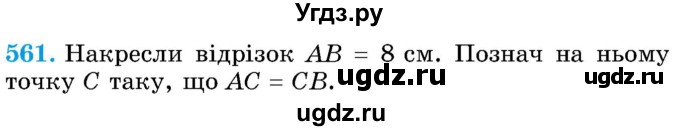 Угдз.ру

561. Накресли відрізок $AB = 8$ см. Познач на ньому точку $C$ таку, що $AC = CB$. ugdz.ru ugdz.ru

ugdz.ru